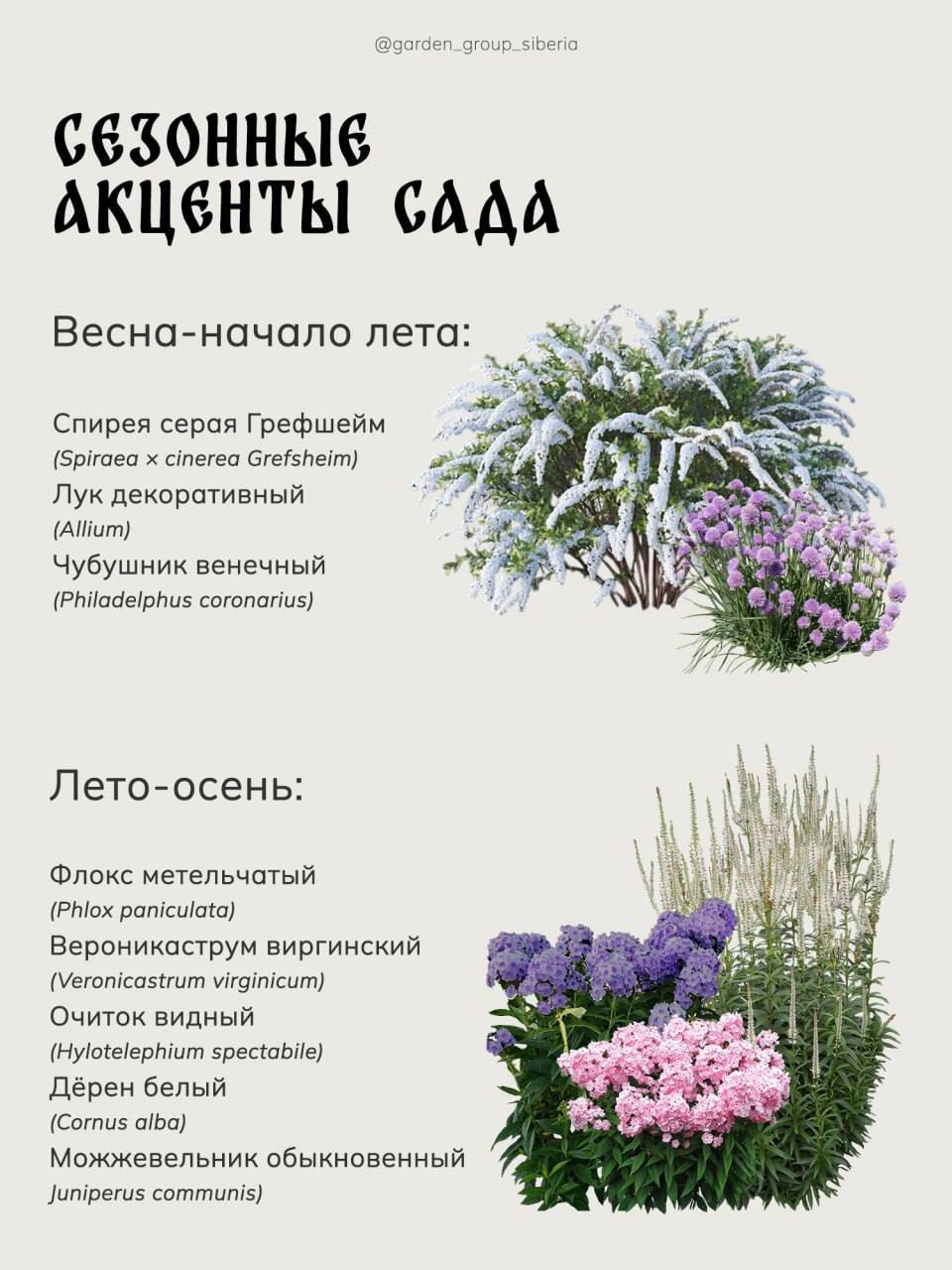 @garden_group_siberia

СЕЗОННЫЕ АКЦЕНТЫ САДА

Весна-начало лета:

Спирея серая Грефшейм
(Spiraea × cinerea Grefsheim)
Лук декоративный
(Allium)
Чубушник венечный
(Philadelphus coronarius)

Лето-осень:

Флокс метельчатый
(Phlox paniculata)
Вероникаструм виргинский
(Veronicastrum virginicum)
Очиток видный
(Hylotelephium spectabile)
Дёрен белый
(Cornus alba)
Можжевельник обыкновенный
Juniperus communis)